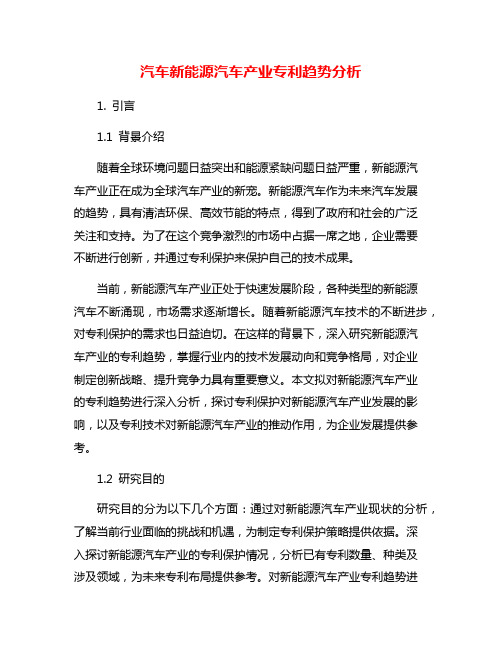 汽车新能源汽车产业专利趋势分析

1. 引言

1.1 背景介绍

随着全球环境问题日益突出和能源紧缺问题日益严重，新能源汽车产业正在成为全球汽车产业的新宠。新能源汽车作为未来汽车发展的趋势，具有清洁环保、高效节能的特点，得到了政府和社会的广泛关注和支持。为了在这个竞争激烈的市场中占据一席之地，企业需要不断进行创新，并通过专利保护来保护自己的技术成果。

当前，新能源汽车产业正处于快速发展阶段，各种类型的新能源汽车不断涌现，市场需求逐渐增长。随着新能源汽车技术的不断进步，对专利保护的需求也日益迫切。在这样的背景下，深入研究新能源汽车产业的专利趋势，掌握行业内的技术发展动向和竞争格局，对企业制定创新战略、提升竞争力具有重要意义。本文拟对新能源汽车产业的专利趋势进行深入分析，探讨专利保护对新能源汽车产业发展的影响，以及专利技术对新能源汽车产业的推动作用，为企业发展提供参考。

1.2 研究目的

研究目的分为以下几个方面：通过对新能源汽车产业现状的分析，了解当前行业面临的挑战和机遇，为制定专利保护策略提供依据。深入探讨新能源汽车产业的专利保护情况，分析已有专利数量、种类及涉及领域，为未来专利布局提供参考。对新能源汽车产业专利趋势进